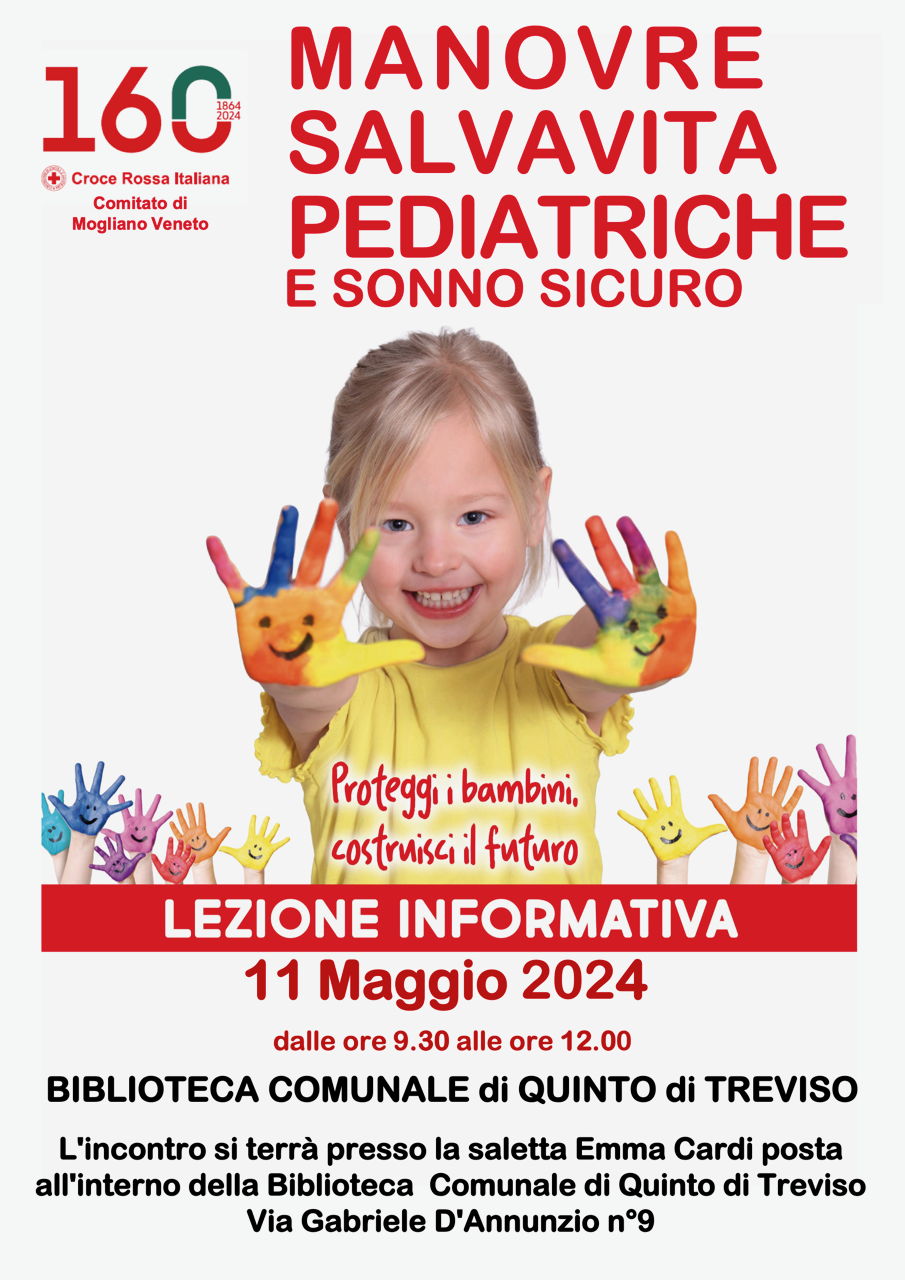 160
1864
2024
Croce Rossa Italiana
Comitato di
Mogliano Veneto

MANOVRE
SALVAVITA
PEDIATRICHE
E SONNO SICURO

Proteggi i bambini,
costruisci il futuro

LEZIONE INFORMATIVA
11 Maggio 2024
dalle ore 9.30 alle ore 12.00

BIBLIOTECA COMUNALE di QUINTO di TREVISO

L'incontro si terrà presso la saletta Emma Cardi posta all'interno della Biblioteca Comunale di Quinto di Treviso
Via Gabriele D'Annunzio n°9